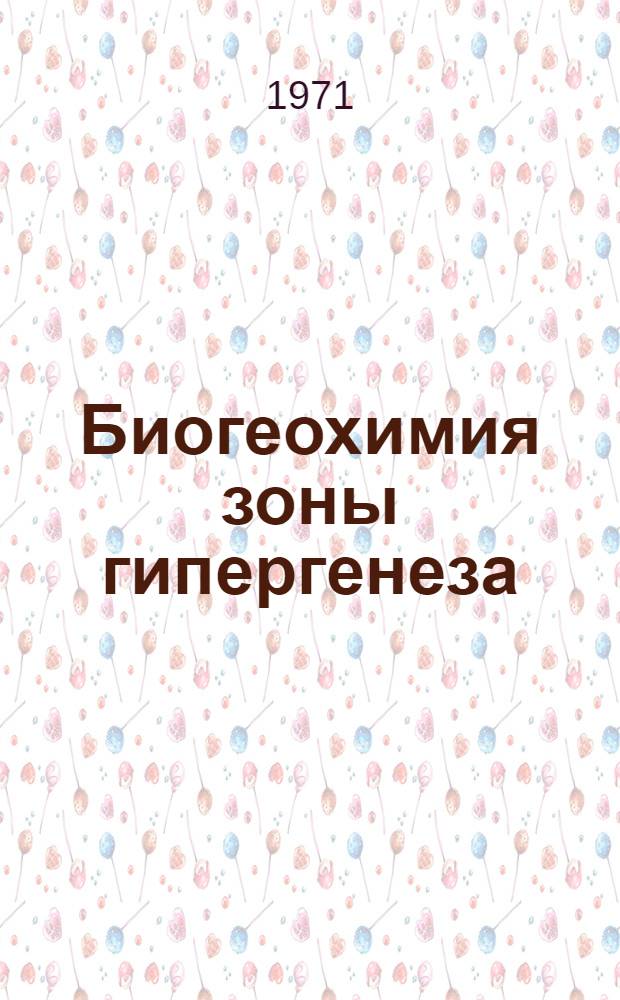 1971

Биогеохимия зоны гипергенеза